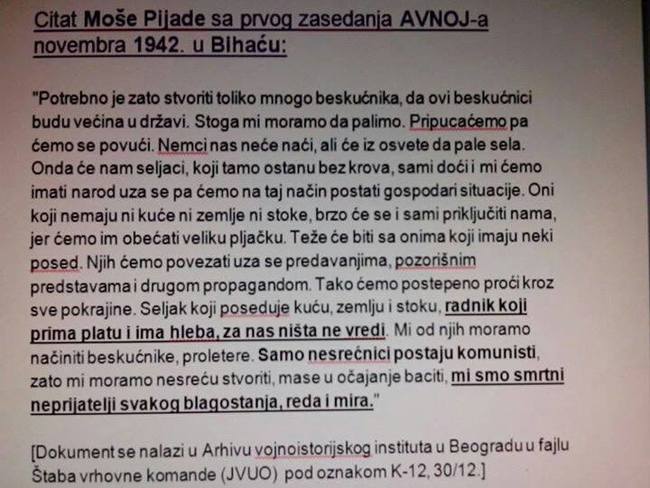 Citat Moše Pijade sa prvog zasedanja AVNOJ-a novembra 1942. u Bihaću:

"Potrebno je zato stvoriti toliko mnogo beskućnika, da ovi beskućnici budu većina u državi. Stoga mi moramo da palimo. Pripucaćemo pa ćemo se povući. Nemci nas neće naći, ali će iz osvete da pale sela. Onda će nam seljaci, koji tamo ostanu bez krova, sami doći i mi ćemo imati narod uza se pa ćemo na taj način postati gospodari situacije. Oni koji nemaju ni kuće ni zemlje ni stoke, brzo će se i sami priključiti nama, jer ćemo im obećati veliku pljačku. Teže će biti sa onima koji imaju neki posed. Njih ćemo povezati uza se predavanjima, pozorišnim predstavama i drugom propagandom. Tako ćemo postepeno proći kroz sve pokrajine. Seljak koji poseduje kuću, zemlju i stoku, radnik koji prima platu i ima hleba, za nas ništa ne vredi. Mi od njih moramo načiniti beskućnike, proletere. Samo nesrećnici postaju komunisti, zato mi moramo nesreću stvoriti, mase u očajanje baciti, mi smo smrtni neprijatelji svakog blagostanja, reda i mira."

[Dokument se nalazi u Arhivu vojnoistorijskog instituta u Beogradu u fajlu Štaba vrhovne komande (JVUO) pod oznakom K-12, 30/12.]